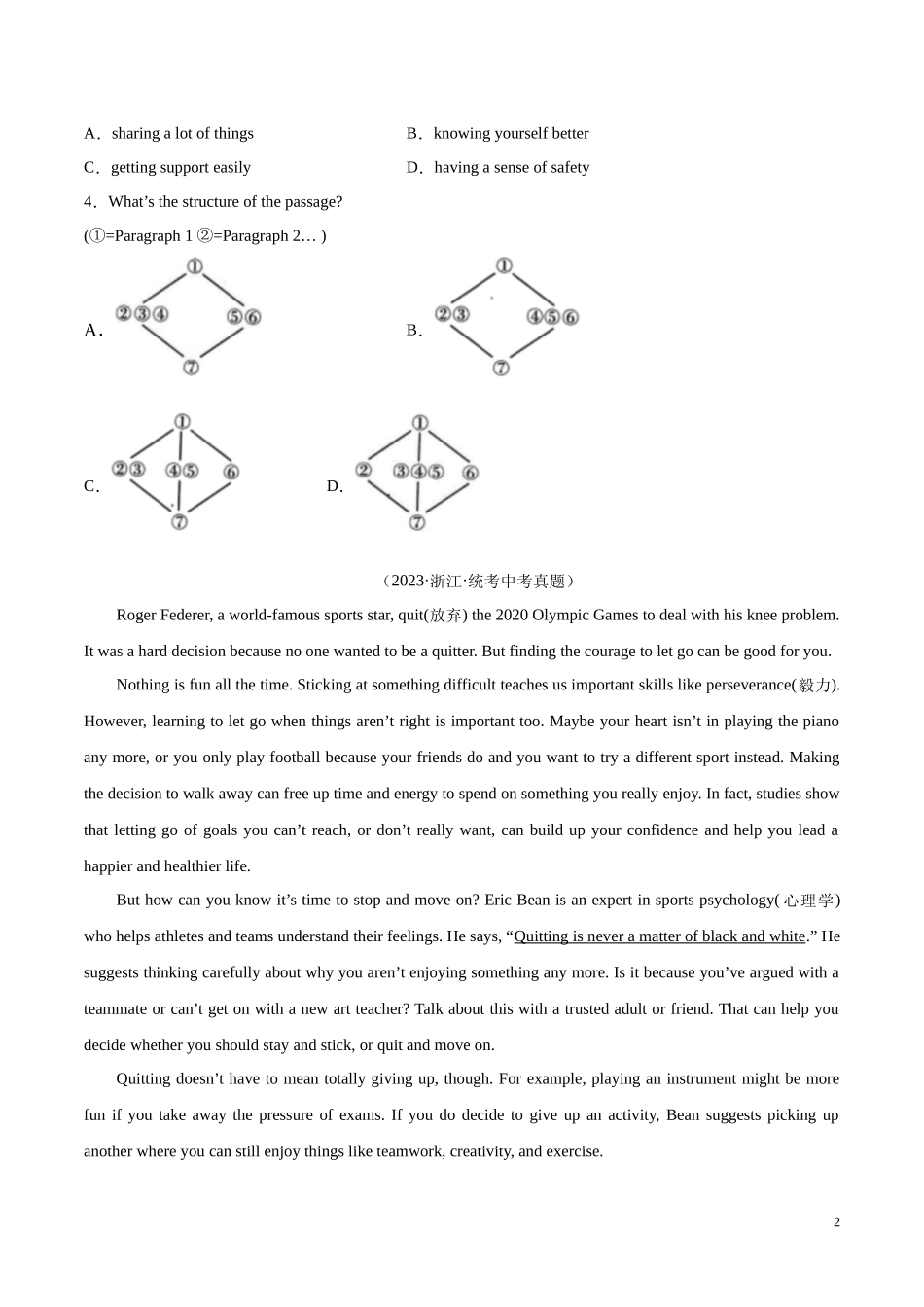 A．sharing a lot of things

B．knowing yourself better

C．getting support easily

D．having a sense of safety

4．What’s the structure of the passage?

(①=Paragraph 1 ②=Paragraph 2… )

A．

①
②③④ ⑤⑥
⑦

B．

①
②③ ④⑤⑥
⑦

C．

①
②③ ④⑤ ⑥
⑦

D．

①
② ③④⑤ ⑥
⑦

（2023·浙江·统考中考真题）

Roger Federer, a world-famous sports star, quit(放弃) the 2020 Olympic Games to deal with his knee problem. It was a hard decision because no one wanted to be a quitter. But finding the courage to let go can be good for you.

Nothing is fun all the time. Sticking at something difficult teaches us important skills like perseverance(毅力). However, learning to let go when things aren’t right is important too. Maybe your heart isn’t in playing the piano any more, or you only play football because your friends do and you want to try a different sport instead. Making the decision to walk away can free up time and energy to spend on something you really enjoy. In fact, studies show that letting go of goals you can’t reach, or don’t really want, can build up your confidence and help you lead a happier and healthier life.

But how can you know it’s time to stop and move on? Eric Bean is an expert in sports psychology(心理学) who helps athletes and teams understand their feelings. He says, “Quitting is never a matter of black and white.” He suggests thinking carefully about why you aren’t enjoying something any more. Is it because you’ve argued with a teammate or can’t get on with a new art teacher? Talk about this with a trusted adult or friend. That can help you decide whether you should stay and stick, or quit and move on.

Quitting doesn’t have to mean totally giving up, though. For example, playing an instrument might be more fun if you take away the pressure of exams. If you do decide to give up an activity, Bean suggests picking up another where you can still enjoy things like teamwork, creativity, and exercise.

2